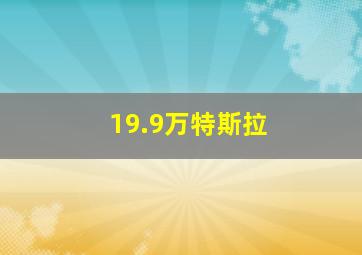 19.9万特斯拉